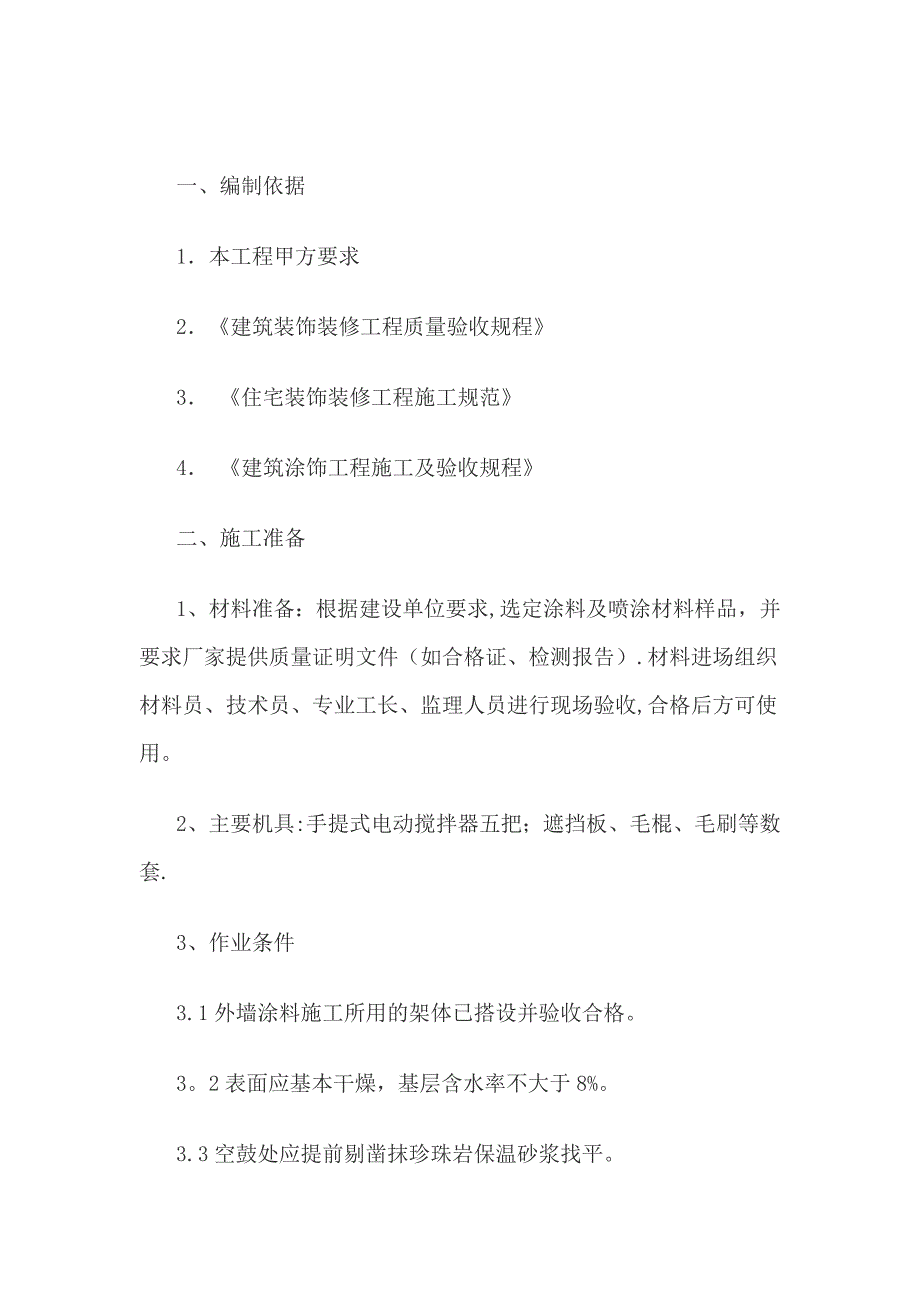 一、编制依据

1．本工程甲方要求

2．《建筑装饰装修工程质量验收规程》

3．《住宅装饰装修工程施工规范》

4．《建筑涂饰工程施工及验收规程》

二、施工准备

1、材料准备：根据建设单位要求,选定涂料及喷涂材料样品，并要求厂家提供质量证明文件（如合格证、检测报告）.材料进场组织材料员、技术员、专业工长、监理人员进行现场验收,合格后方可使用。

2、主要机具:手提式电动搅拌器五把；遮挡板、毛棍、毛刷等数套.

3、作业条件

3.1 外墙涂料施工所用的架体已搭设并验收合格。

3。2 表面应基本干燥，基层含水率不大于 8%。

3.3 空鼓处应提前剔凿抹珍珠岩保温砂浆找平。